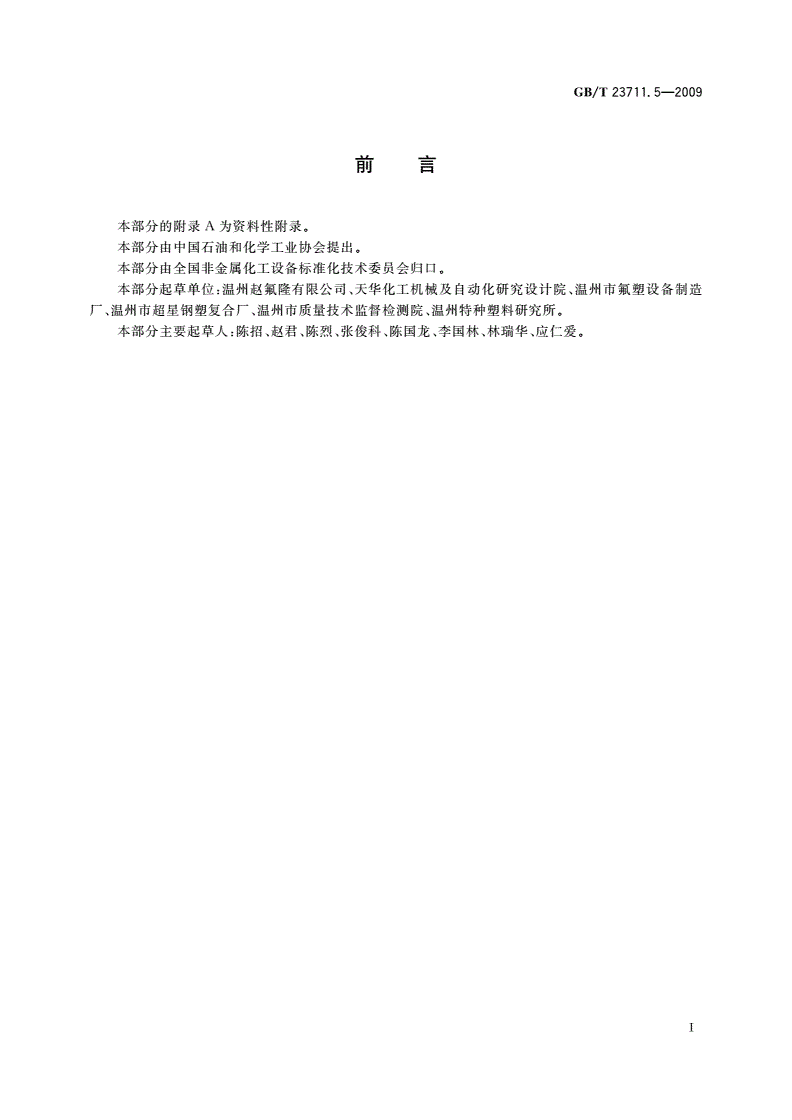 GB/T 23711.5—2009

前 言

本部分的附录 A 为资料性附录。

本部分由中国石油和化学工业协会提出。

本部分由全国非金属化工设备标准化技术委员会归口。

本部分起草单位：温州赵氟隆有限公司、天华化工机械及自动化研究设计院、温州市氟塑设备制造厂、温州市超星钢塑复合厂、温州市质量技术监督检测院、温州特种塑料研究所。

本部分主要起草人：陈招、赵君、陈烈、张俊科、陈国龙、李国林、林瑞华、应仁爱。

I